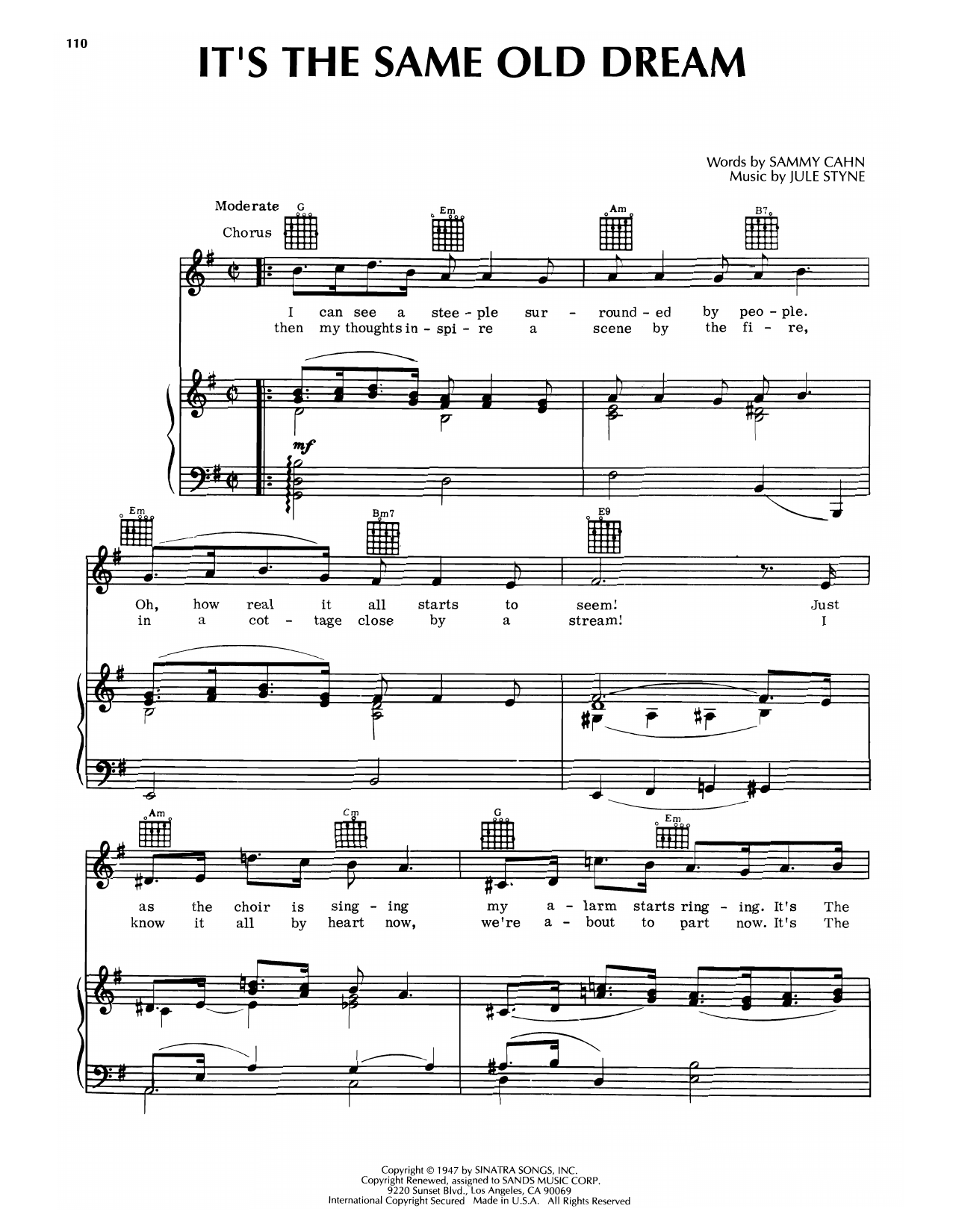 110

IT'S THE SAME OLD DREAM

Words by SAMMY CAHN
Music by JULE STYNE

Moderate
Chorus

G Em Am B7

I can see a stee - ple sur - round - ed by peo - ple.
then my thoughts in - spi - re a scene by the fi - re,

mf

Em Bm7 E9

Oh, how real it all starts to seem! Just
in a cot - tage close by a stream! I

Am Cm G Em

as the choir is sing - ing my a - larm starts ring - ing. It's The
know it all by heart now, we're a - bout to part now. It's The

Copyright © 1947 by SINATRA SONGS, INC.
Copyright Renewed, assigned to SANDS MUSIC CORP.
9220 Sunset Blvd., Los Angeles, CA 90069
International Copyright Secured Made in U.S.A. All Rights Reserved